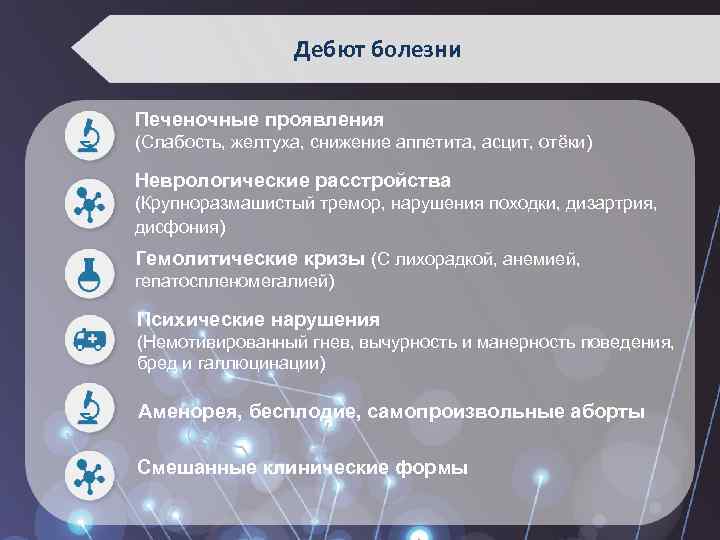 Дебют болезни

Печеночные проявления
(Слабость, желтуха, снижение аппетита, асцит, отёки)

Неврологические расстройства
(Крупноразмашистый тремор, нарушения походки, дизартрия, дисфония)

Гемолитические кризы (С лихорадкой, анемией, гепатоспленомегалией)

Психические нарушения
(Немотивированный гнев, вычурность и манерность поведения, бред и галлюцинации)

Аменорея, бесплодие, самопроизвольные аборты

Смешанные клинические формы